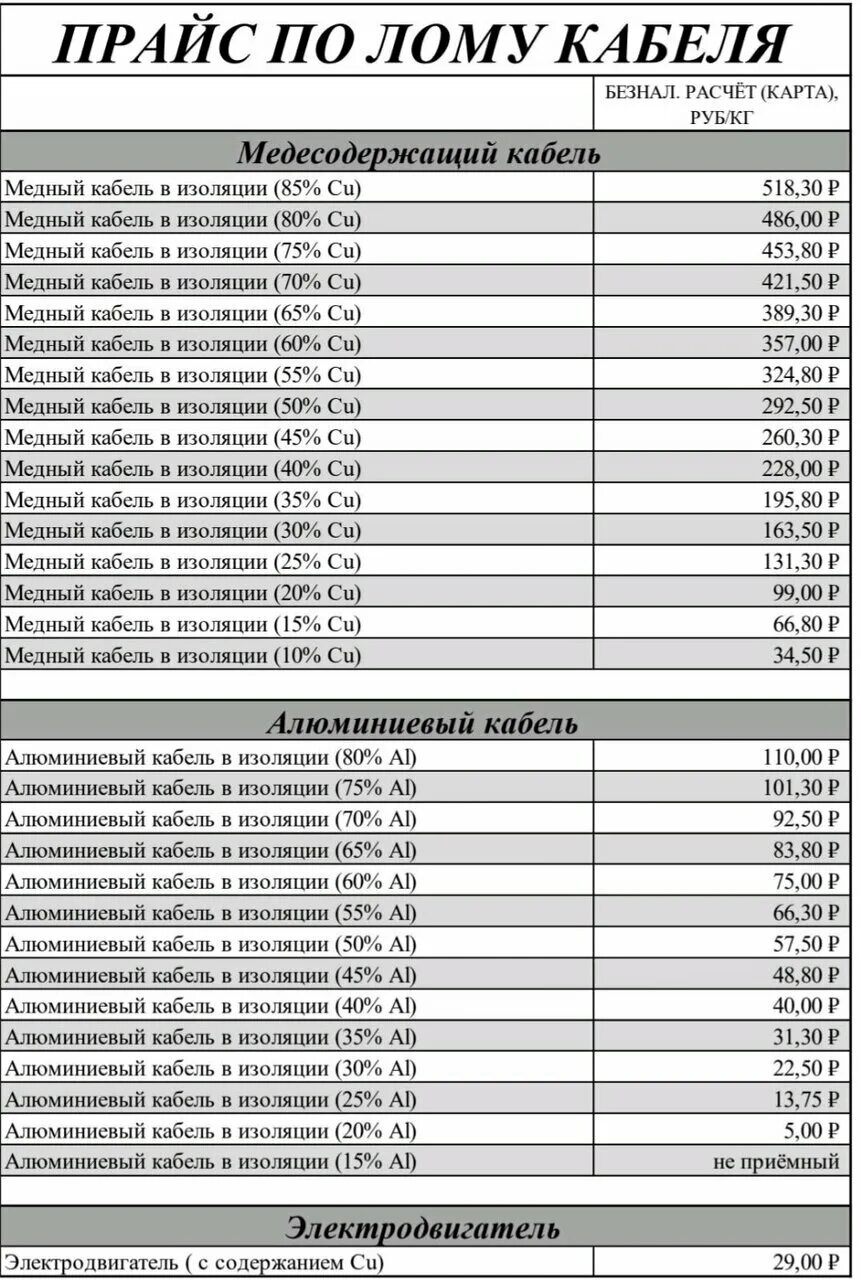 ПРАЙС ПО ЛОМУ КАБЕЛЯ

| | БЕЗНАЛ. РАСЧЁТ (КАРТА), РУБ/КГ |
|---|---|
| **Медесодержащий кабель** | |
| Медный кабель в изоляции (85% Cu) | 518,30 ₽ |
| Медный кабель в изоляции (80% Cu) | 486,00 ₽ |
| Медный кабель в изоляции (75% Cu) | 453,80 ₽ |
| Медный кабель в изоляции (70% Cu) | 421,50 ₽ |
| Медный кабель в изоляции (65% Cu) | 389,30 ₽ |
| Медный кабель в изоляции (60% Cu) | 357,00 ₽ |
| Медный кабель в изоляции (55% Cu) | 324,80 ₽ |
| Медный кабель в изоляции (50% Cu) | 292,50 ₽ |
| Медный кабель в изоляции (45% Cu) | 260,30 ₽ |
| Медный кабель в изоляции (40% Cu) | 228,00 ₽ |
| Медный кабель в изоляции (35% Cu) | 195,80 ₽ |
| Медный кабель в изоляции (30% Cu) | 163,50 ₽ |
| Медный кабель в изоляции (25% Cu) | 131,30 ₽ |
| Медный кабель в изоляции (20% Cu) | 99,00 ₽ |
| Медный кабель в изоляции (15% Cu) | 66,80 ₽ |
| Медный кабель в изоляции (10% Cu) | 34,50 ₽ |
| | |
| **Алюминиевый кабель** | |
| Алюминиевый кабель в изоляции (80% Al) | 110,00 ₽ |
| Алюминиевый кабель в изоляции (75% Al) | 101,30 ₽ |
| Алюминиевый кабель в изоляции (70% Al) | 92,50 ₽ |
| Алюминиевый кабель в изоляции (65% Al) | 83,80 ₽ |
| Алюминиевый кабель в изоляции (60% Al) | 75,00 ₽ |
| Алюминиевый кабель в изоляции (55% Al) | 66,30 ₽ |
| Алюминиевый кабель в изоляции (50% Al) | 57,50 ₽ |
| Алюминиевый кабель в изоляции (45% Al) | 48,80 ₽ |
| Алюминиевый кабель в изоляции (40% Al) | 40,00 ₽ |
| Алюминиевый кабель в изоляции (35% Al) | 31,30 ₽ |
| Алюминиевый кабель в изоляции (30% Al) | 22,50 ₽ |
| Алюминиевый кабель в изоляции (25% Al) | 13,75 ₽ |
| Алюминиевый кабель в изоляции (20% Al) | 5,00 ₽ |
| Алюминиевый кабель в изоляции (15% Al) | не приёмный |
| | |
| **Электродвигатель** | |
| Электродвигатель ( с содержанием Cu) | 29,00 ₽ |